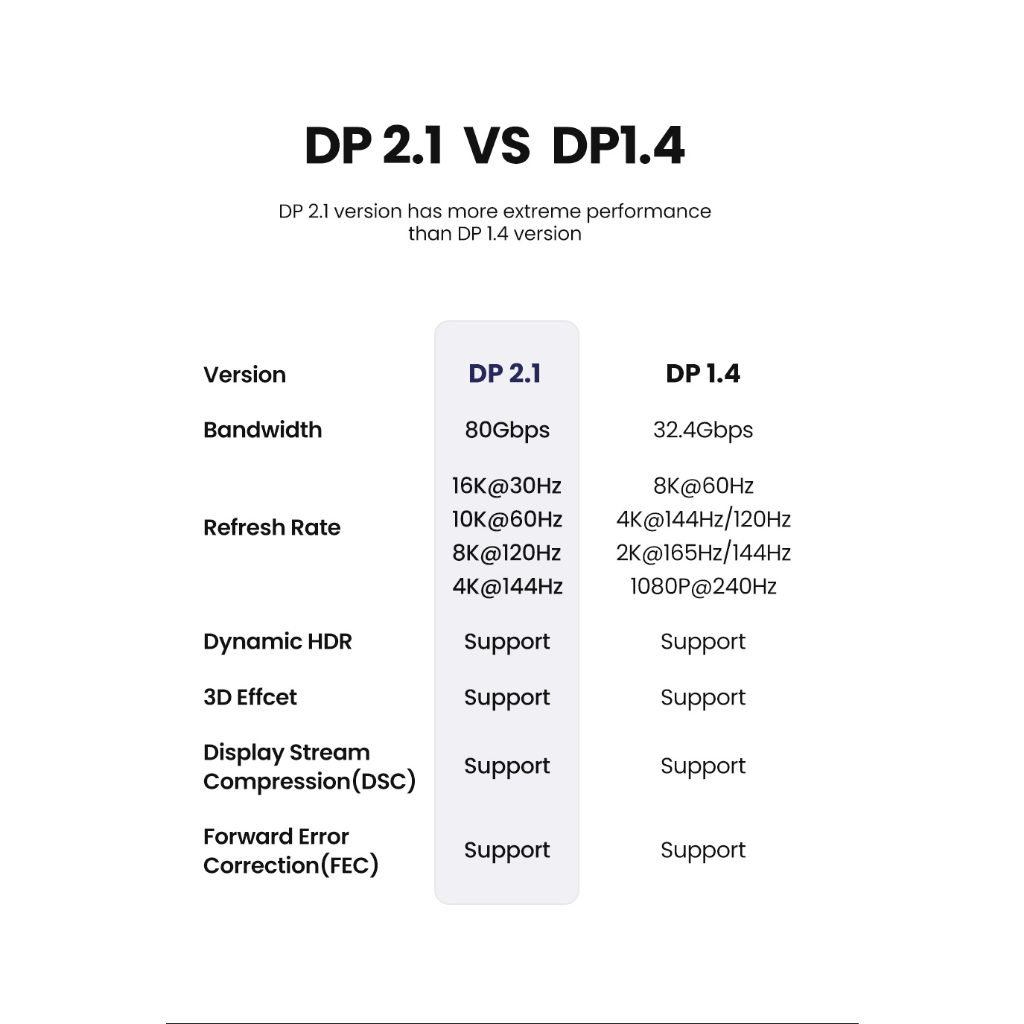 DP 2.1 VS DP1.4

DP 2.1 version has more extreme performance than DP 1.4 version

| Version | DP 2.1 | DP 1.4 |
|---|---|---|
| Bandwidth | 80Gbps | 32.4Gbps |
| Refresh Rate | 16K@30Hz 10K@60Hz 8K@120Hz 4K@144Hz | 8K@60Hz 4K@144Hz/120Hz 2K@165Hz/144Hz 1080P@240Hz |
| Dynamic HDR | Support | Support |
| 3D Effcet | Support | Support |
| Display Stream Compression(DSC) | Support | Support |
| Forward Error Correction(FEC) | Support | Support |